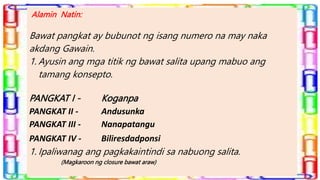 Alamin Natin:

Bawat pangkat ay bubunot ng isang numero na may naka akdang Gawain.

1. Ayusin ang mga titik ng bawat salita upang mabuo ang tamang konsepto.

PANGKAT I - Koganpa
PANGKAT II - Andusunka
PANGKAT III - Nanapatangu
PANGKAT IV - Biliresdadponsi

1. Ipaliwanag ang pagkakaintindi sa nabuong salita.
(Magkaroon ng closure bawat araw)